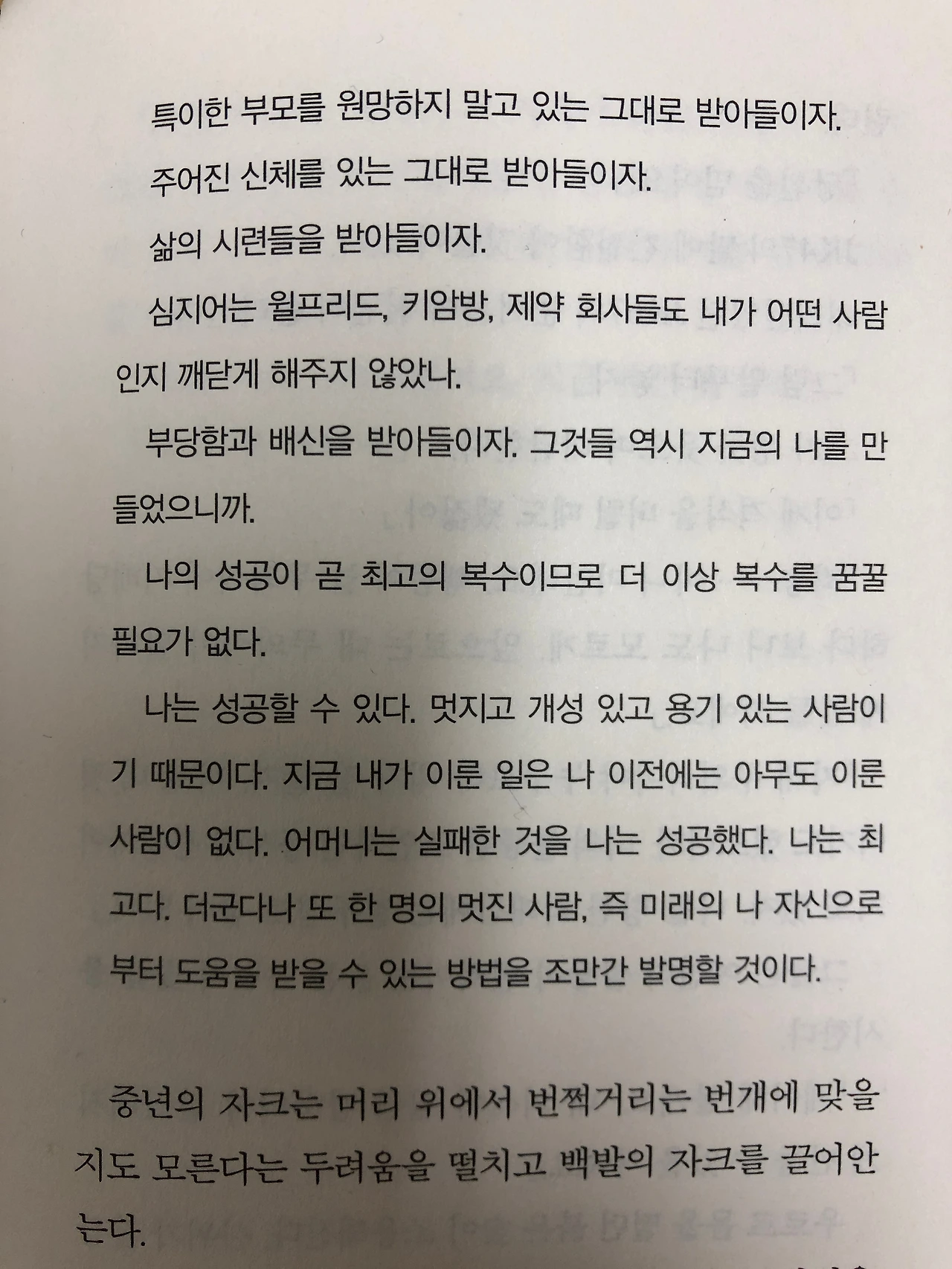 특이한 부모를 원망하지 말고 있는 그대로 받아들이자.

주어진 신체를 있는 그대로 받아들이자.

삶의 시련들을 받아들이자.

심지어는 윌프리드, 키암방, 제약 회사들도 내가 어떤 사람인지 깨닫게 해주지 않았나.

부당함과 배신을 받아들이자. 그것들 역시 지금의 나를 만들었으니까.

나의 성공이 곧 최고의 복수이므로 더 이상 복수를 꿈꿀 필요가 없다.

나는 성공할 수 있다. 멋지고 개성 있고 용기 있는 사람이기 때문이다. 지금 내가 이룬 일은 나 이전에는 아무도 이룬 사람이 없다. 어머니는 실패한 것을 나는 성공했다. 나는 최고다. 더군다나 또 한 명의 멋진 사람, 즉 미래의 나 자신으로부터 도움을 받을 수 있는 방법을 조만간 발명할 것이다.

중년의 자크는 머리 위에서 번쩍거리는 번개에 맞을지도 모른다는 두려움을 떨치고 백발의 자크를 끌어안는다.